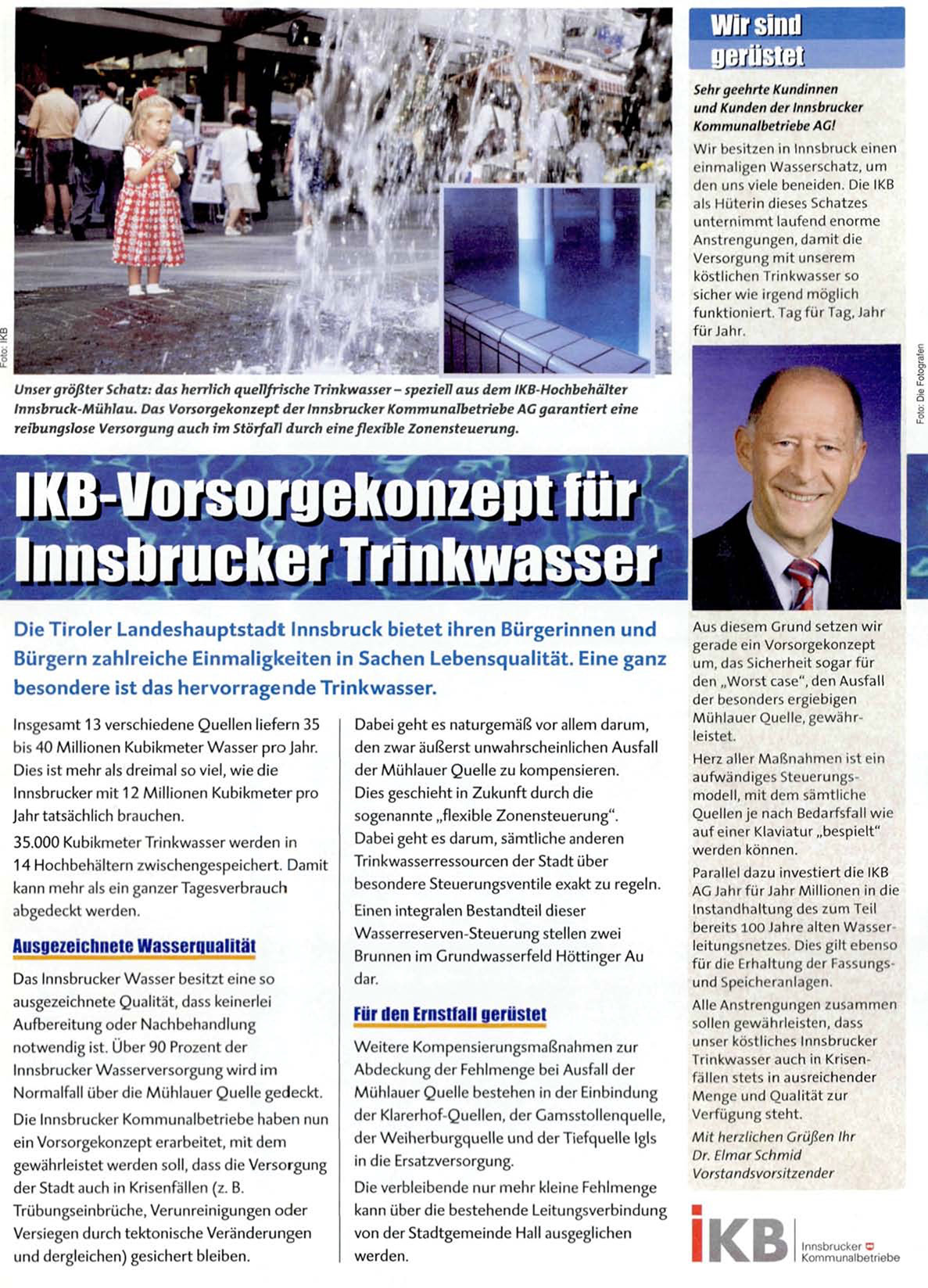 Foto: IKB

Unser größter Schatz: das herrlich quellfrische Trinkwasser – speziell aus dem IKB-Hochbehälter Innsbruck-Mühlau. Das Vorsorgekonzept der Innsbrucker Kommunalbetriebe AG garantiert eine reibungslose Versorgung auch im Störfall durch eine flexible Zonensteuerung.

IKB-Vorsorgekonzept für Innsbrucker Trinkwasser

Die Tiroler Landeshauptstadt Innsbruck bietet ihren Bürgerinnen und Bürgern zahlreiche Einmaligkeiten in Sachen Lebensqualität. Eine ganz besondere ist das hervorragende Trinkwasser.

Insgesamt 13 verschiedene Quellen liefern 35 bis 40 Millionen Kubikmeter Wasser pro Jahr. Dies ist mehr als dreimal so viel, wie die Innsbrucker mit 12 Millionen Kubikmeter pro Jahr tatsächlich brauchen.

35.000 Kubikmeter Trinkwasser werden in 14 Hochbehältern zwischengespeichert. Damit kann mehr als ein ganzer Tagesverbrauch abgedeckt werden.

Ausgezeichnete Wasserqualität

Das Innsbrucker Wasser besitzt eine so ausgezeichnete Qualität, dass keinerlei Aufbereitung oder Nachbehandlung notwendig ist. Über 90 Prozent der Innsbrucker Wasserversorgung wird im Normalfall über die Mühlauer Quelle gedeckt.

Die Innsbrucker Kommunalbetriebe haben nun ein Vorsorgekonzept erarbeitet, mit dem gewährleistet werden soll, dass die Versorgung der Stadt auch in Krisenfällen (z. B. Trübungseinbrüche, Verunreinigungen oder Versiegen durch tektonische Veränderungen und dergleichen) gesichert bleiben.

Dabei geht es naturgemäß vor allem darum, den zwar äußerst unwahrscheinlichen Ausfall der Mühlauer Quelle zu kompensieren. Dies geschieht in Zukunft durch die sogenannte „flexible Zonensteuerung“. Dabei geht es darum, sämtliche anderen Trinkwasserressourcen der Stadt über besondere Steuerungsventile exakt zu regeln.

Einen integralen Bestandteil dieser Wasserreserven-Steuerung stellen zwei Brunnen im Grundwasserfeld Höttinger Au dar.

Für den Ernstfall gerüstet

Weitere Kompensierungsmaßnahmen zur Abdeckung der Fehlmenge bei Ausfall der Mühlauer Quelle bestehen in der Einbindung der Klarerhof-Quellen, der Gamsstollenquelle, der Weiherburgquelle und der Tiefquelle Igls in die Ersatzversorgung.

Die verbleibende nur mehr kleine Fehlmenge kann über die bestehende Leitungsverbindung von der Stadtgemeinde Hall ausgeglichen werden.

Wir sind gerüstet

Sehr geehrte Kundinnen und Kunden der Innsbrucker Kommunalbetriebe AG!

Wir besitzen in Innsbruck einen einmaligen Wasserschatz, um den uns viele beneiden. Die IKB als Hüterin dieses Schatzes unternimmt laufend enorme Anstrengungen, damit die Versorgung mit unserem köstlichen Trinkwasser so sicher wie irgend möglich funktioniert. Tag für Tag, Jahr für Jahr.

Foto: Die Fotografen

Aus diesem Grund setzen wir gerade ein Vorsorgekonzept um, das Sicherheit sogar für den „Worst case“, den Ausfall der besonders ergiebigen Mühlauer Quelle, gewährleistet.

Herz aller Maßnahmen ist ein aufwändiges Steuerungsmodell, mit dem sämtliche Quellen je nach Bedarfsfall wie auf einer Klaviatur „bespielt“ werden können.

Parallel dazu investiert die IKB AG Jahr für Jahr Millionen in die Instandhaltung des zum Teil bereits 100 Jahre alten Wasserleitungsnetzes. Dies gilt ebenso für die Erhaltung der Fassungs- und Speicheranlagen.

Alle Anstrengungen zusammen sollen gewährleisten, dass unser köstliches Innsbrucker Trinkwasser auch in Krisenfällen stets in ausreichender Menge und Qualität zur Verfügung steht.

Mit herzlichen Grüßen Ihr
Dr. Elmar Schmid
Vorstandsvorsitzender

IKB Innsbrucker Kommunalbetriebe